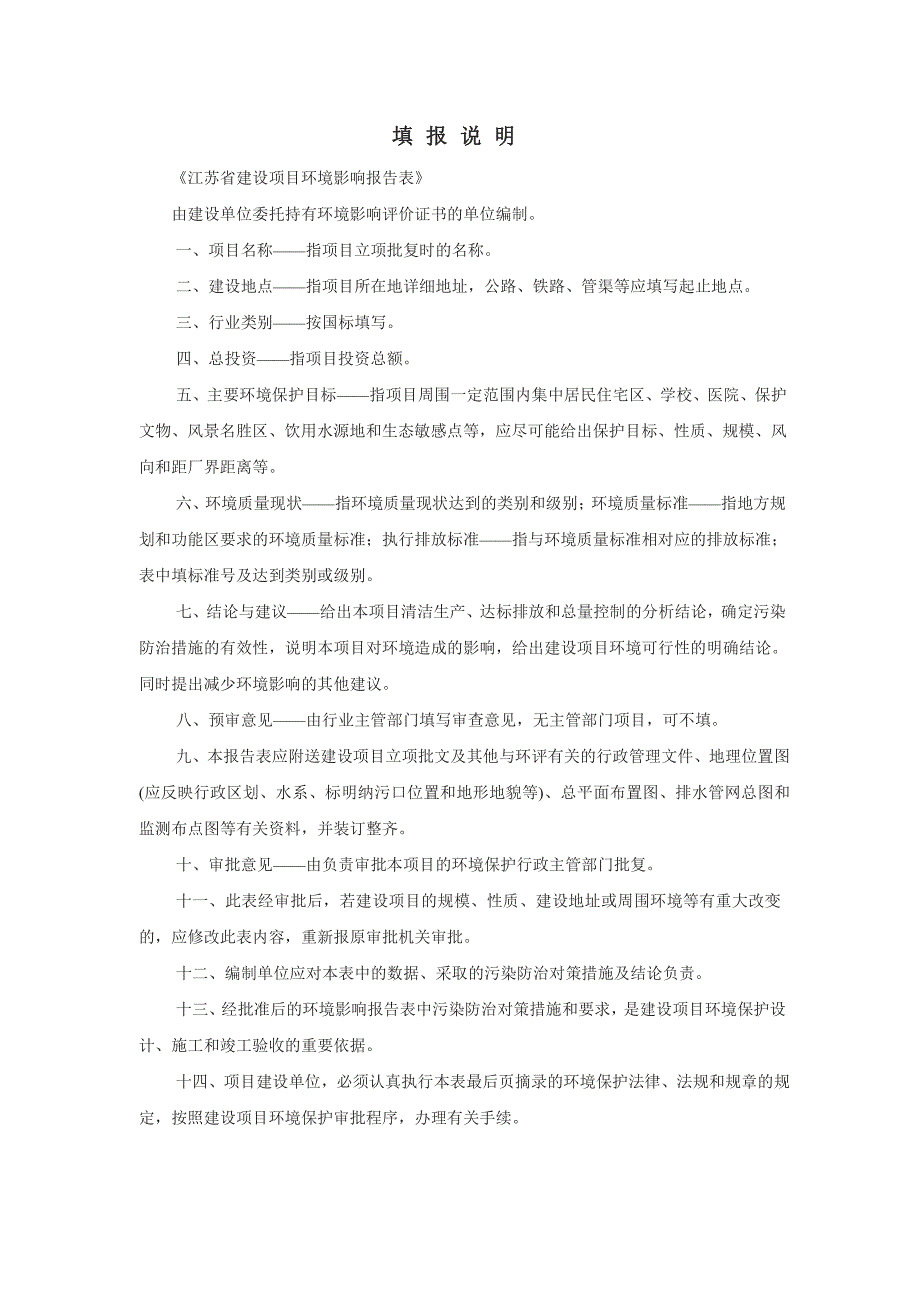 填 报 说 明

《江苏省建设项目环境影响报告表》

由建设单位委托持有环境影响评价证书的单位编制。

一、项目名称——指项目立项批复时的名称。

二、建设地点——指项目所在地详细地址，公路、铁路、管渠等应填写起止地点。

三、行业类别——按国标填写。

四、总投资——指项目投资总额。

五、主要环境保护目标——指项目周围一定范围内集中居民住宅区、学校、医院、保护文物、风景名胜区、饮用水源地和生态敏感点等，应尽可能给出保护目标、性质、规模、风向和距厂界距离等。

六、环境质量现状——指环境质量现状达到的类别和级别；环境质量标准——指地方规划和功能区要求的环境质量标准；执行排放标准——指与环境质量标准相对应的排放标准；表中填标准号及达到类别或级别。

七、结论与建议——给出本项目清洁生产、达标排放和总量控制的分析结论，确定污染防治措施的有效性，说明本项目对环境造成的影响，给出建设项目环境可行性的明确结论。同时提出减少环境影响的其他建议。

八、预审意见——由行业主管部门填写审查意见，无主管部门项目，可不填。

九、本报告表应附送建设项目立项批文及其他与环评有关的行政管理文件、地理位置图(应反映行政区划、水系、标明纳污口位置和地形地貌等)、总平面布置图、排水管网总图和监测布点图等有关资料，并装订整齐。

十、审批意见——由负责审批本项目的环境保护行政主管部门批复。

十一、此表经审批后，若建设项目的规模、性质、建设地址或周围环境等有重大改变的，应修改此表内容，重新报原审批机关审批。

十二、编制单位应对本表中的数据、采取的污染防治对策措施及结论负责。

十三、经批准后的环境影响报告表中污染防治对策措施和要求，是建设项目环境保护设计、施工和竣工验收的重要依据。

十四、项目建设单位，必须认真执行本表最后页摘录的环境保护法律、法规和规章的规定，按照建设项目环境保护审批程序，办理有关手续。